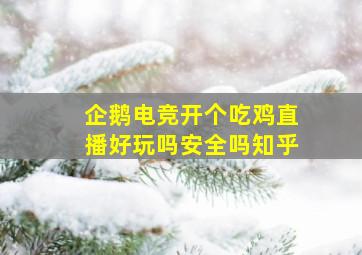 企鹅电竞开个吃鸡直播好玩吗安全吗知乎